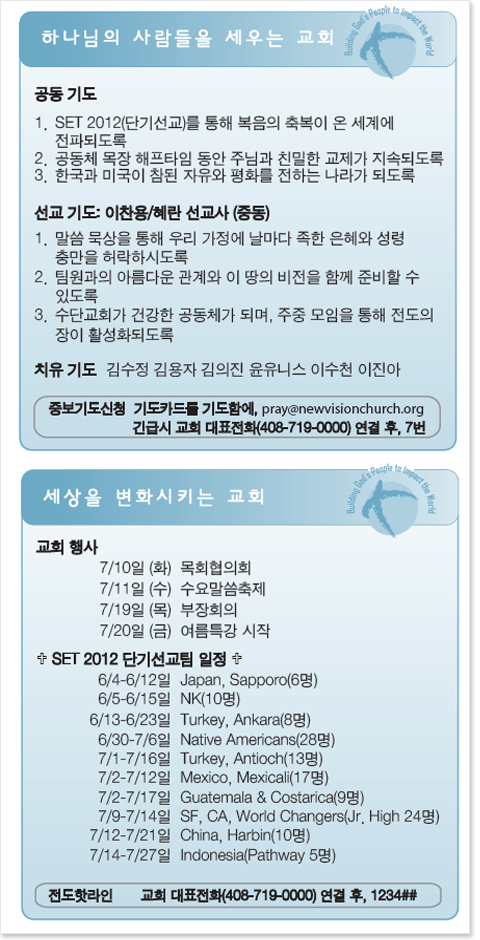 하나님의 사람들을 세우는 교회

Building God's People to Impact the World

공동 기도

1. SET 2012(단기선교)를 통해 복음의 축복이 온 세계에 전파되도록
2. 공동체 목장 해프타임 동안 주님과 친밀한 교제가 지속되도록
3. 한국과 미국이 참된 자유와 평화를 전하는 나라가 되도록

선교 기도: 이찬용/혜란 선교사 (중동)

1. 말씀 묵상을 통해 우리 가정에 날마다 족한 은혜와 성령 충만을 허락하시도록
2. 팀원과의 아름다운 관계와 이 땅의 비전을 함께 준비할 수 있도록
3. 수단교회가 건강한 공동체가 되며, 주중 모임을 통해 전도의 장이 활성화되도록

치유 기도 김수정 김용자 김의진 윤유니스 이수천 이진아

중보기도신청 기도카드를 기도함에, pray@newvisionchurch.org
긴급시 교회 대표전화(408-719-0000) 연결 후, 7번

세상을 변화시키는 교회

Building God's People to Impact the World

교회 행사

7/10일 (화) 목회협의회
7/11일 (수) 수요말씀축제
7/19일 (목) 부장회의
7/20일 (금) 여름특강 시작

✞ SET 2012 단기선교팀 일정 ✞

6/4-6/12일 Japan, Sapporo(6명)
6/5-6/15일 NK(10명)
6/13-6/23일 Turkey, Ankara(8명)
6/30-7/6일 Native Americans(28명)
7/1-7/16일 Turkey, Antioch(13명)
7/2-7/12일 Mexico, Mexicali(17명)
7/2-7/17일 Guatemala & Costarica(9명)
7/9-7/14일 SF, CA, World Changers(Jr. High 24명)
7/12-7/21일 China, Harbin(10명)
7/14-7/27일 Indonesia(Pathway 5명)

전도핫라인 교회 대표전화(408-719-0000) 연결 후, 1234##